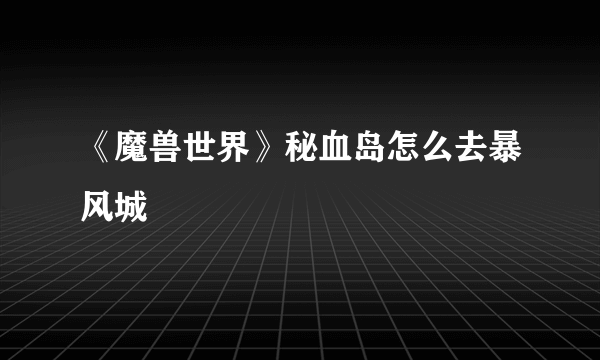 《魔兽世界》秘血岛怎么去暴风城